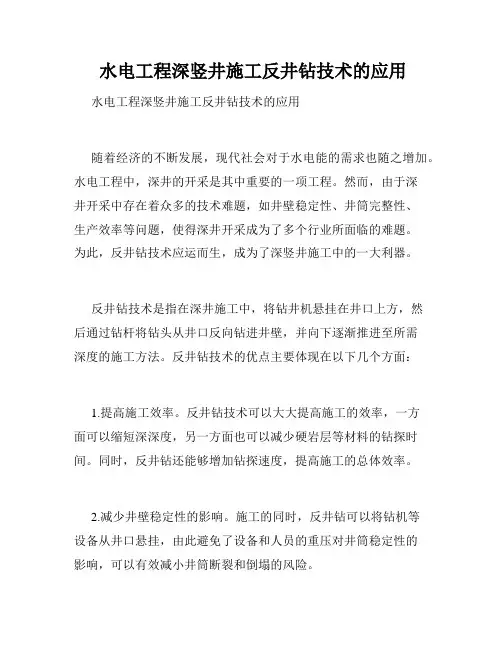 水电工程深竖井施工反井钻技术的应用

水电工程深竖井施工反井钻技术的应用

随着经济的不断发展，现代社会对于水电能的需求也随之增加。水电工程中，深井的开采是其中重要的一项工程。然而，由于深井开采中存在着众多的技术难题，如井壁稳定性、井筒完整性、生产效率等问题，使得深井开采成为了多个行业所面临的难题。为此，反井钻技术应运而生，成为了深竖井施工中的一大利器。

反井钻技术是指在深井施工中，将钻井机悬挂在井口上方，然后通过钻杆将钻头从井口反向钻进井壁，并向下逐渐推进至所需深度的施工方法。反井钻技术的优点主要体现在以下几个方面：

1.提高施工效率。反井钻技术可以大大提高施工的效率，一方面可以缩短深深度，另一方面也可以减少硬岩层等材料的钻探时间。同时，反井钻还能够增加钻探速度，提高施工的总体效率。

2.减少井壁稳定性的影响。施工的同时，反井钻可以将钻机等设备从井口悬挂，由此避免了设备和人员的重压对井筒稳定性的影响，可以有效减小井筒断裂和倒塌的风险。